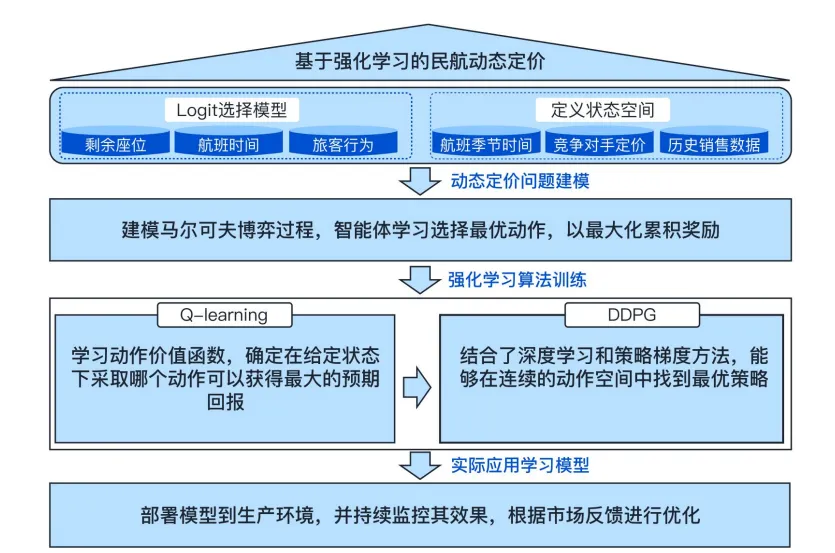 基于强化学习的民航动态定价

Logit选择模型

剩余座位
航班时间
旅客行为

定义状态空间

航班季节时间
竞争对手定价
历史销售数据

动态定价问题建模

建模马尔可夫博弈过程，智能体学习选择最优动作，以最大化累积奖励

强化学习算法训练

Q-learning

学习动作价值函数，确定在给定状态下采取哪个动作可以获得最大的预期回报

DDPG

结合了深度学习和策略梯度方法，能够在连续的动作空间中找到最优策略

实际应用学习模型

部署模型到生产环境，并持续监控其效果，根据市场反馈进行优化